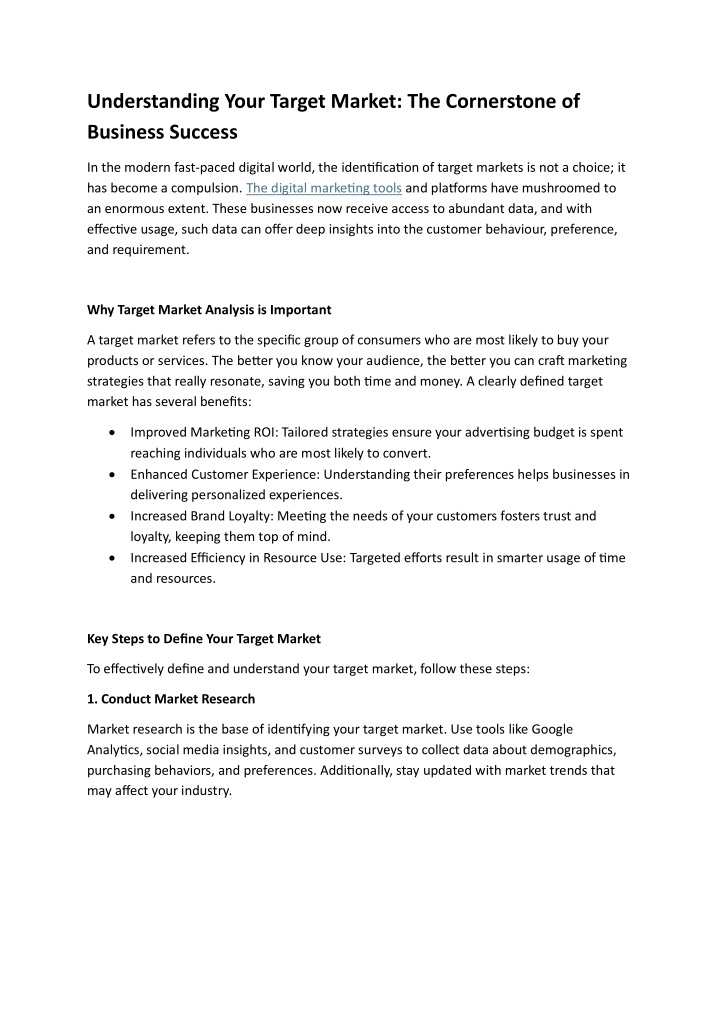 Understanding Your Target Market: The Cornerstone of Business Success

In the modern fast-paced digital world, the identification of target markets is not a choice; it has become a compulsion. The digital marketing tools and platforms have mushroomed to an enormous extent. These businesses now receive access to abundant data, and with effective usage, such data can offer deep insights into the customer behaviour, preference, and requirement.

Why Target Market Analysis is Important

A target market refers to the specific group of consumers who are most likely to buy your products or services. The better you know your audience, the better you can craft marketing strategies that really resonate, saving you both time and money. A clearly defined target market has several benefits:

• Improved Marketing ROI: Tailored strategies ensure your advertising budget is spent reaching individuals who are most likely to convert.
• Enhanced Customer Experience: Understanding their preferences helps businesses in delivering personalized experiences.
• Increased Brand Loyalty: Meeting the needs of your customers fosters trust and loyalty, keeping them top of mind.
• Increased Efficiency in Resource Use: Targeted efforts result in smarter usage of time and resources.

Key Steps to Define Your Target Market

To effectively define and understand your target market, follow these steps:

1. Conduct Market Research

Market research is the base of identifying your target market. Use tools like Google Analytics, social media insights, and customer surveys to collect data about demographics, purchasing behaviors, and preferences. Additionally, stay updated with market trends that may affect your industry.